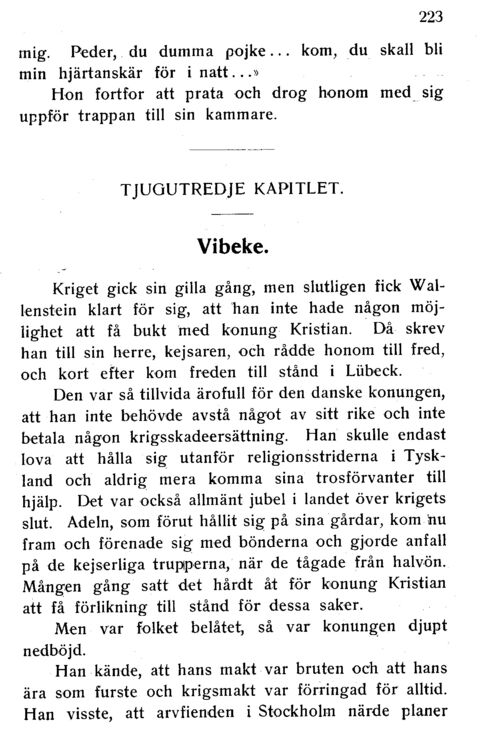 223

mig. Peder, du dumma pojke... kom, du skall bli min hjärtanskär för i natt...»

Hon fortfor att prata och drog honom med sig uppför trappan till sin kammare.

TJUGUTREDJE KAPITLET.

Vibeke.

Kriget gick sin gilla gång, men slutligen fick Wallenstein klart för sig, att han inte hade någon möjlighet att få bukt med konung Kristian. Då skrev han till sin herre, kejsaren, och rådde honom till fred, och kort efter kom freden till stånd i Lübeck.

Den var så tillvida ärofull för den danske konungen, att han inte behövde avstå något av sitt rike och inte betala någon krigsskadeersättning. Han skulle endast lova att hålla sig utanför religionsstriderna i Tyskland och aldrig mera komma sina trosförvanter till hjälp. Det var också allmänt jubel i landet över krigets slut. Adeln, som förut hållit sig på sina gårdar, kom nu fram och förenade sig med bönderna och gjorde anfall på de kejserliga trupperna, när de tågade från halvön. Mången gång satt det hårdt åt för konung Kristian att få förlikning till stånd för dessa saker.

Men var folket belåtet, så var konungen djupt nedböjd.

Han kände, att hans makt var bruten och att hans ära som furste och krigsmakt var förringad för alltid. Han visste, att arvfienden i Stockholm närde planer